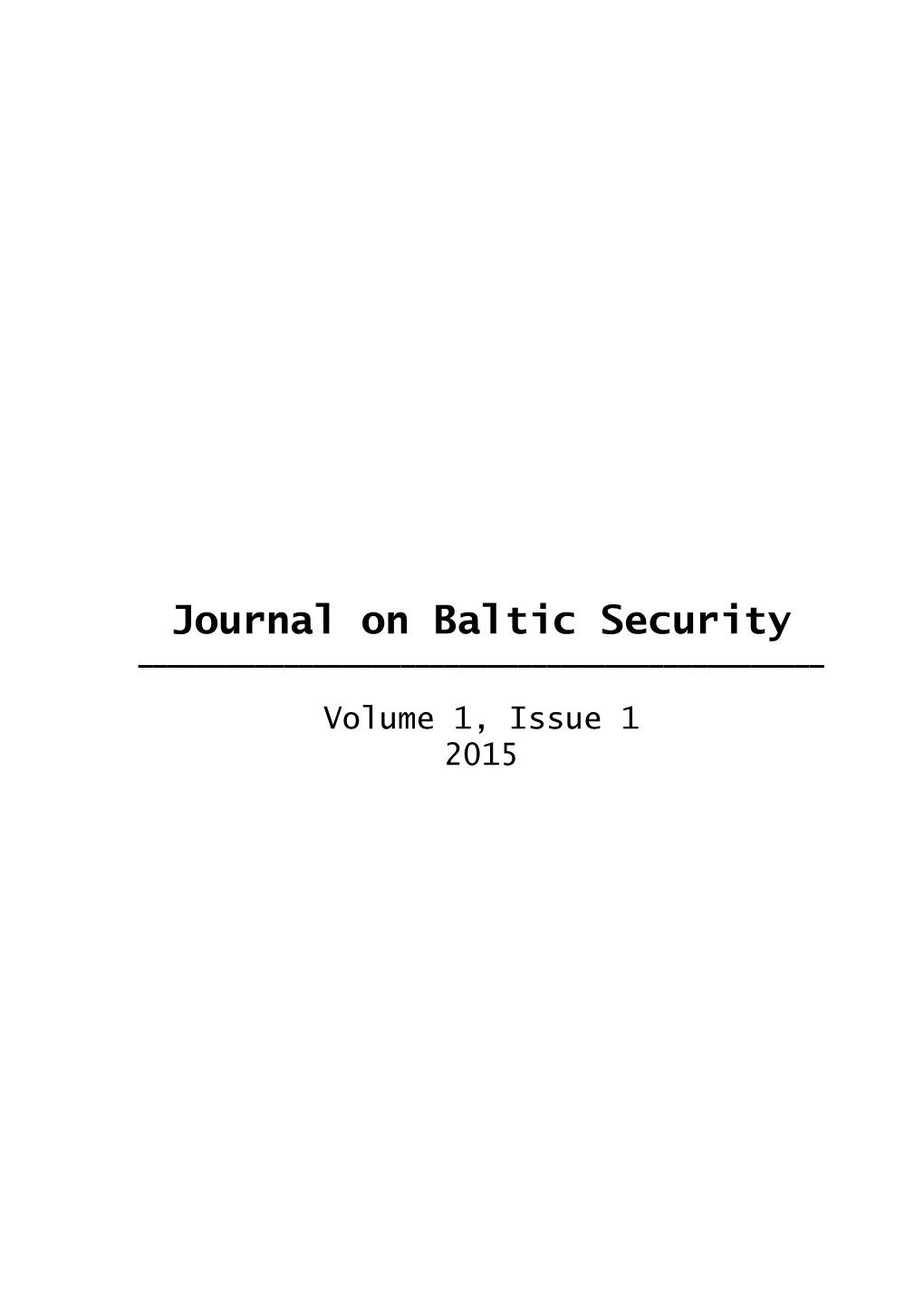 Journal on Baltic Security

Volume 1, Issue 1
2015